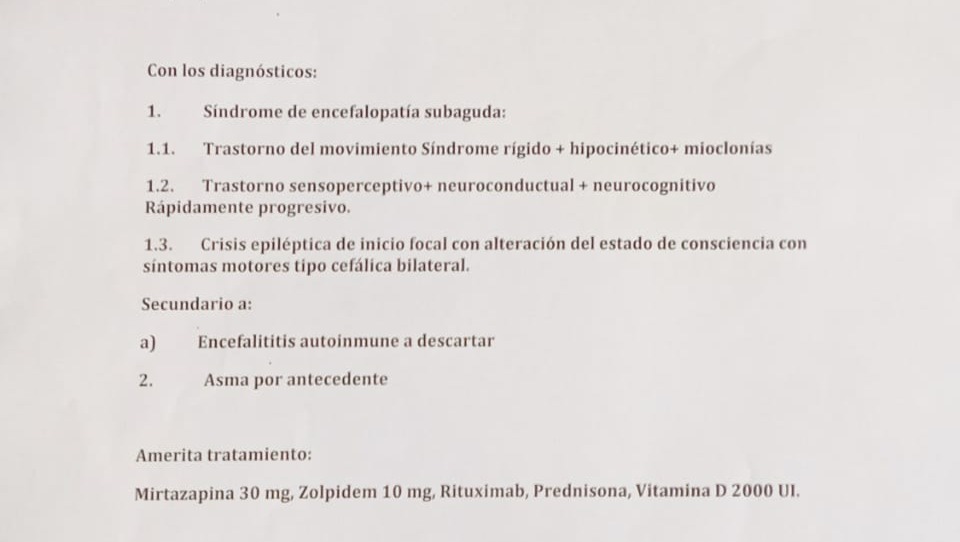 Con los diagnósticos:

1. Síndrome de encefalopatía subaguda:

1.1. Trastorno del movimiento Síndrome rígido + hipocinético+ mioclonías

1.2. Trastorno sensoperceptivo+ neuroconductual + neurocognitivo Rápidamente progresivo.

1.3. Crisis epiléptica de inicio focal con alteración del estado de consciencia con síntomas motores tipo cefálica bilateral.

Secundario a:

a) Encefalititis autoinmune a descartar

2. Asma por antecedente

Amerita tratamiento:

Mirtazapina 30 mg, Zolpidem 10 mg, Rituximab, Prednisona, Vitamina D 2000 UI.